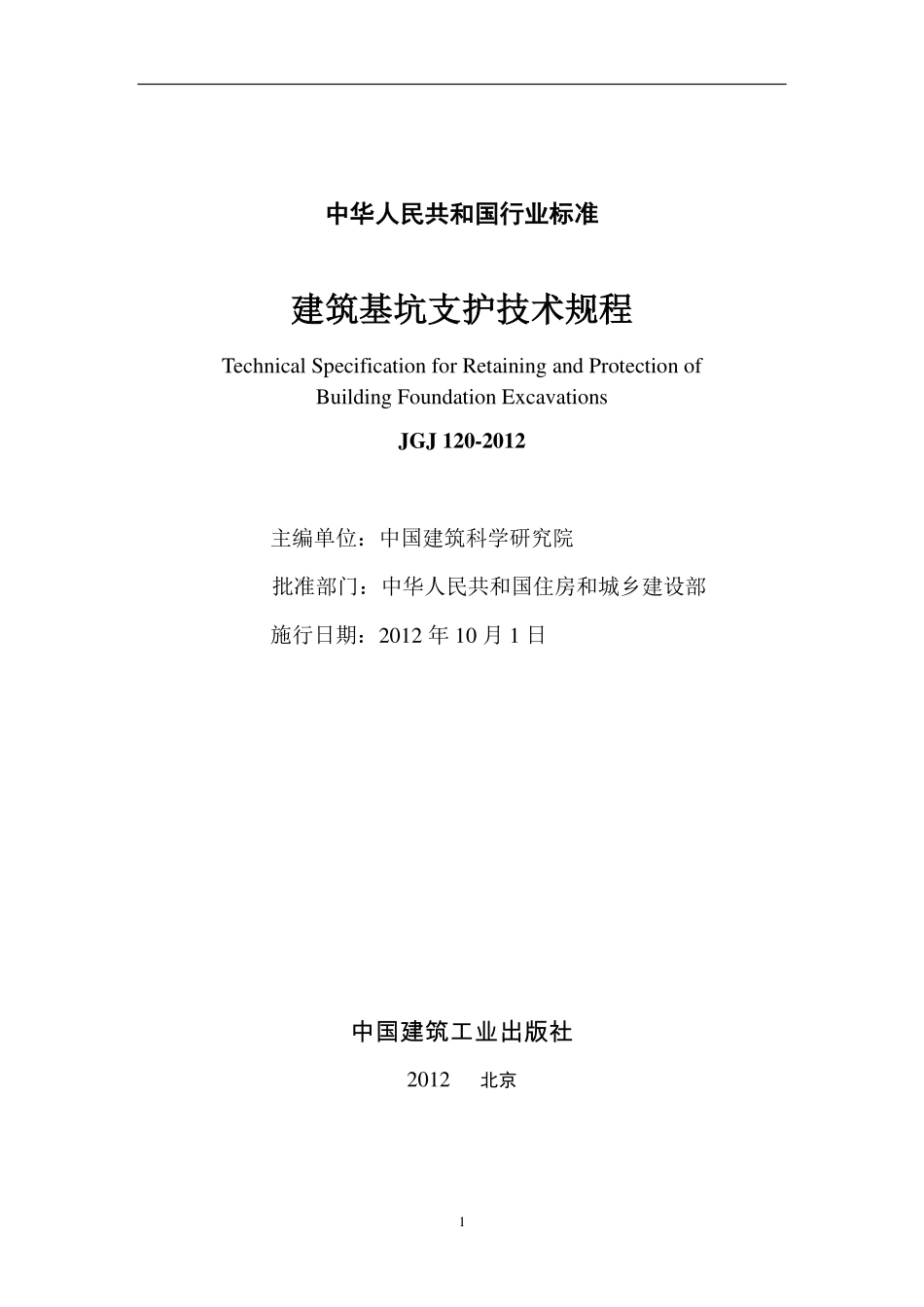 中华人民共和国行业标准

建筑基坑支护技术规程

Technical Specification for Retaining and Protection of Building Foundation Excavations

JGJ 120-2012

主编单位：中国建筑科学研究院

批准部门：中华人民共和国住房和城乡建设部

施行日期：2012 年 10 月 1 日

中国建筑工业出版社

2012　北京

1